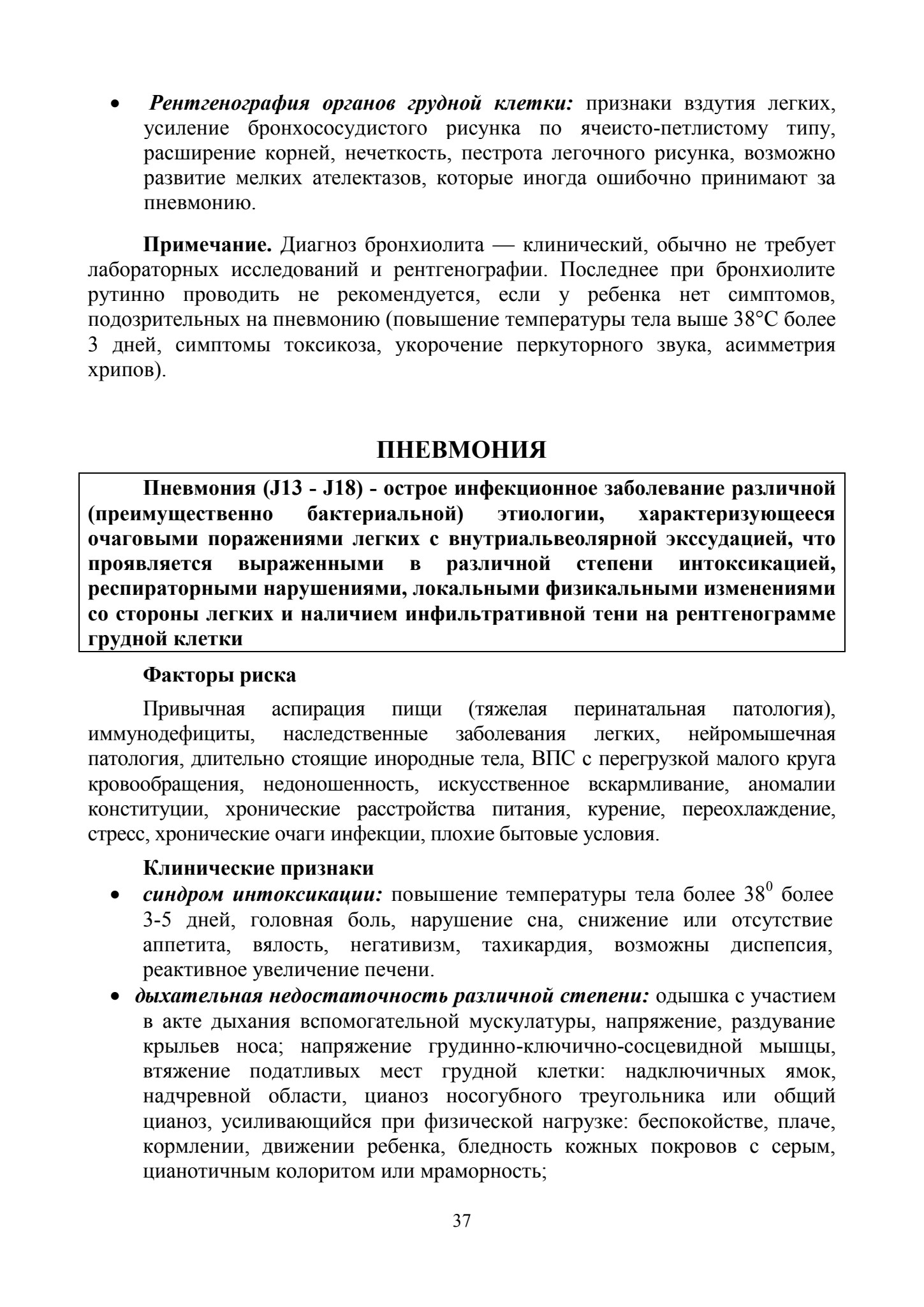 • Рентгенография органов грудной клетки: признаки вздутия легких, усиление бронхососудистого рисунка по ячеисто-петлистому типу, расширение корней, нечеткость, пестрота легочного рисунка, возможно развитие мелких ателектазов, которые иногда ошибочно принимают за пневмонию.

Примечание. Диагноз бронхиолита — клинический, обычно не требует лабораторных исследований и рентгенографии. Последнее при бронхиолите рутинно проводить не рекомендуется, если у ребенка нет симптомов, подозрительных на пневмонию (повышение температуры тела выше 38°С более 3 дней, симптомы токсикоза, укорочение перкуторного звука, асимметрия хрипов).

ПНЕВМОНИЯ

Пневмония (J13 - J18) - острое инфекционное заболевание различной (преимущественно бактериальной) этиологии, характеризующееся очаговыми поражениями легких с внутриальвеолярной экссудацией, что проявляется выраженными в различной степени интоксикацией, респираторными нарушениями, локальными физикальными изменениями со стороны легких и наличием инфильтративной тени на рентгенограмме грудной клетки

Факторы риска

Привычная аспирация пищи (тяжелая перинатальная патология), иммунодефициты, наследственные заболевания легких, нейромышечная патология, длительно стоящие инородные тела, ВПС с перегрузкой малого круга кровообращения, недоношенность, искусственное вскармливание, аномалии конституции, хронические расстройства питания, курение, переохлаждение, стресс, хронические очаги инфекции, плохие бытовые условия.

Клинические признаки

• синдром интоксикации: повышение температуры тела более $38^0$ более 3-5 дней, головная боль, нарушение сна, снижение или отсутствие аппетита, вялость, негативизм, тахикардия, возможны диспепсия, реактивное увеличение печени.

• дыхательная недостаточность различной степени: одышка с участием в акте дыхания вспомогательной мускулатуры, напряжение, раздувание крыльев носа; напряжение грудинно-ключично-сосцевидной мышцы, втяжение податливых мест грудной клетки: надключичных ямок, надчревной области, цианоз носогубного треугольника или общий цианоз, усиливающийся при физической нагрузке: беспокойстве, плаче, кормлении, движении ребенка, бледность кожных покровов с серым, цианотичным колоритом или мраморность;

37